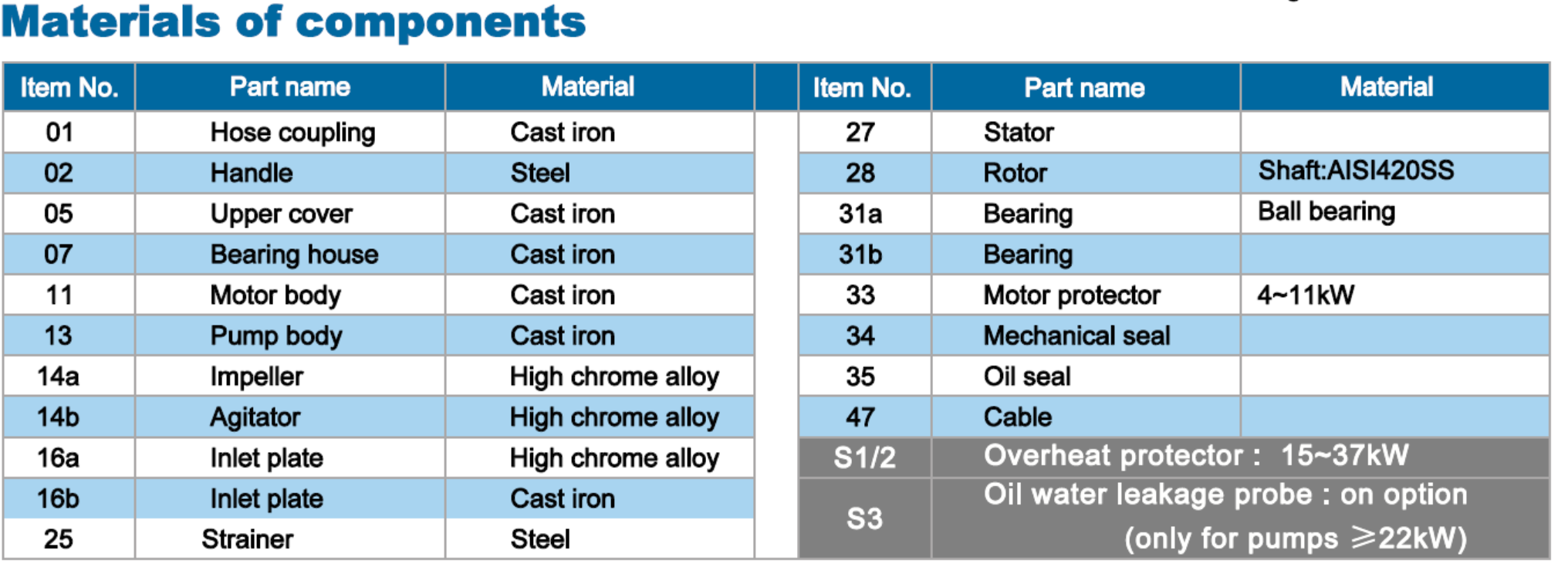 Materials of components

| Item No. | Part name | Material |
|---|---|---|
| 01 | Hose coupling | Cast iron |
| 02 | Handle | Steel |
| 05 | Upper cover | Cast iron |
| 07 | Bearing house | Cast iron |
| 11 | Motor body | Cast iron |
| 13 | Pump body | Cast iron |
| 14a | Impeller | High chrome alloy |
| 14b | Agitator | High chrome alloy |
| 16a | Inlet plate | High chrome alloy |
| 16b | Inlet plate | Cast iron |
| 25 | Strainer | Steel |

| Item No. | Part name | Material |
|---|---|---|
| 27 | Stator | |
| 28 | Rotor | Shaft:AISI420SS |
| 31a | Bearing | Ball bearing |
| 31b | Bearing | |
| 33 | Motor protector | 4~11kW |
| 34 | Mechanical seal | |
| 35 | Oil seal | |
| 47 | Cable | |
| S1/2 | Overheat protector : 15~37kW | |
| S3 | Oil water leakage probe : on option (only for pumps ≥22kW) | |